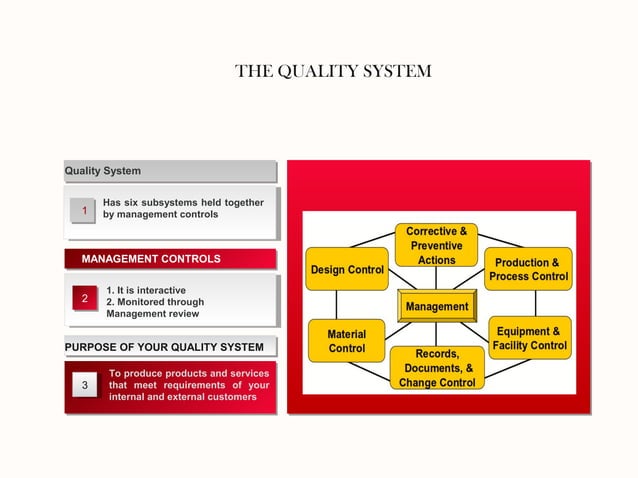 THE QUALITY SYSTEM

Quality System

1 Has six subsystems held together by management controls

MANAGEMENT CONTROLS

2 1. It is interactive
2. Monitored through Management review

PURPOSE OF YOUR QUALITY SYSTEM

3 To produce products and services that meet requirements of your internal and external customers

Corrective & Preventive Actions

Design Control

Production & Process Control

Management

Material Control

Equipment & Facility Control

Records, Documents, & Change Control